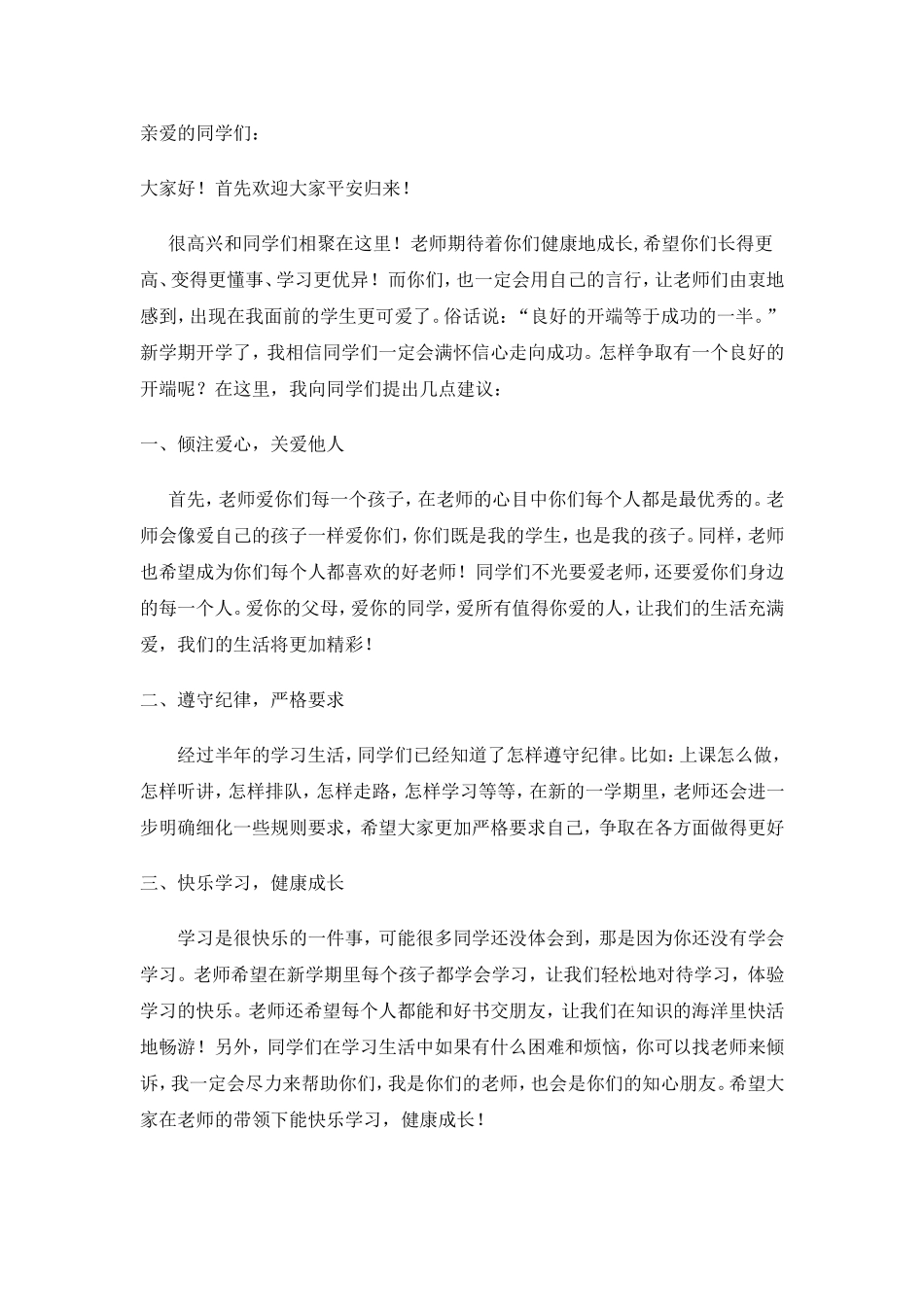 亲爱的同学们：

大家好！首先欢迎大家平安归来！

很高兴和同学们相聚在这里！老师期待着你们健康地成长,希望你们长得更高、变得更懂事、学习更优异！而你们，也一定会用自己的言行，让老师们由衷地感到，出现在我面前的学生更可爱了。俗话说：“良好的开端等于成功的一半。”新学期开学了，我相信同学们一定会满怀信心走向成功。怎样争取有一个良好的开端呢？在这里，我向同学们提出几点建议：

一、倾注爱心，关爱他人

首先，老师爱你们每一个孩子，在老师的心目中你们每个人都是最优秀的。老师会像爱自己的孩子一样爱你们，你们既是我的学生，也是我的孩子。同样，老师也希望成为你们每个人都喜欢的好老师！同学们不光要爱老师，还要爱你们身边的每一个人。爱你的父母，爱你的同学，爱所有值得你爱的人，让我们的生活充满爱，我们的生活将更加精彩！

二、遵守纪律，严格要求

经过半年的学习生活，同学们已经知道了怎样遵守纪律。比如：上课怎么做，怎样听讲，怎样排队，怎样走路，怎样学习等等，在新的一学期里，老师还会进一步明确细化一些规则要求，希望大家更加严格要求自己，争取在各方面做得更好

三、快乐学习，健康成长

学习是很快乐的一件事，可能很多同学还没体会到，那是因为你还没有学会学习。老师希望在新学期里每个孩子都学会学习，让我们轻松地对待学习，体验学习的快乐。老师还希望每个人都能和好书交朋友，让我们在知识的海洋里快活地畅游！另外，同学们在学习生活中如果有什么困难和烦恼，你可以找老师来倾诉，我一定会尽力来帮助你们，我是你们的老师，也会是你们的知心朋友。希望大家在老师的带领下能快乐学习，健康成长！